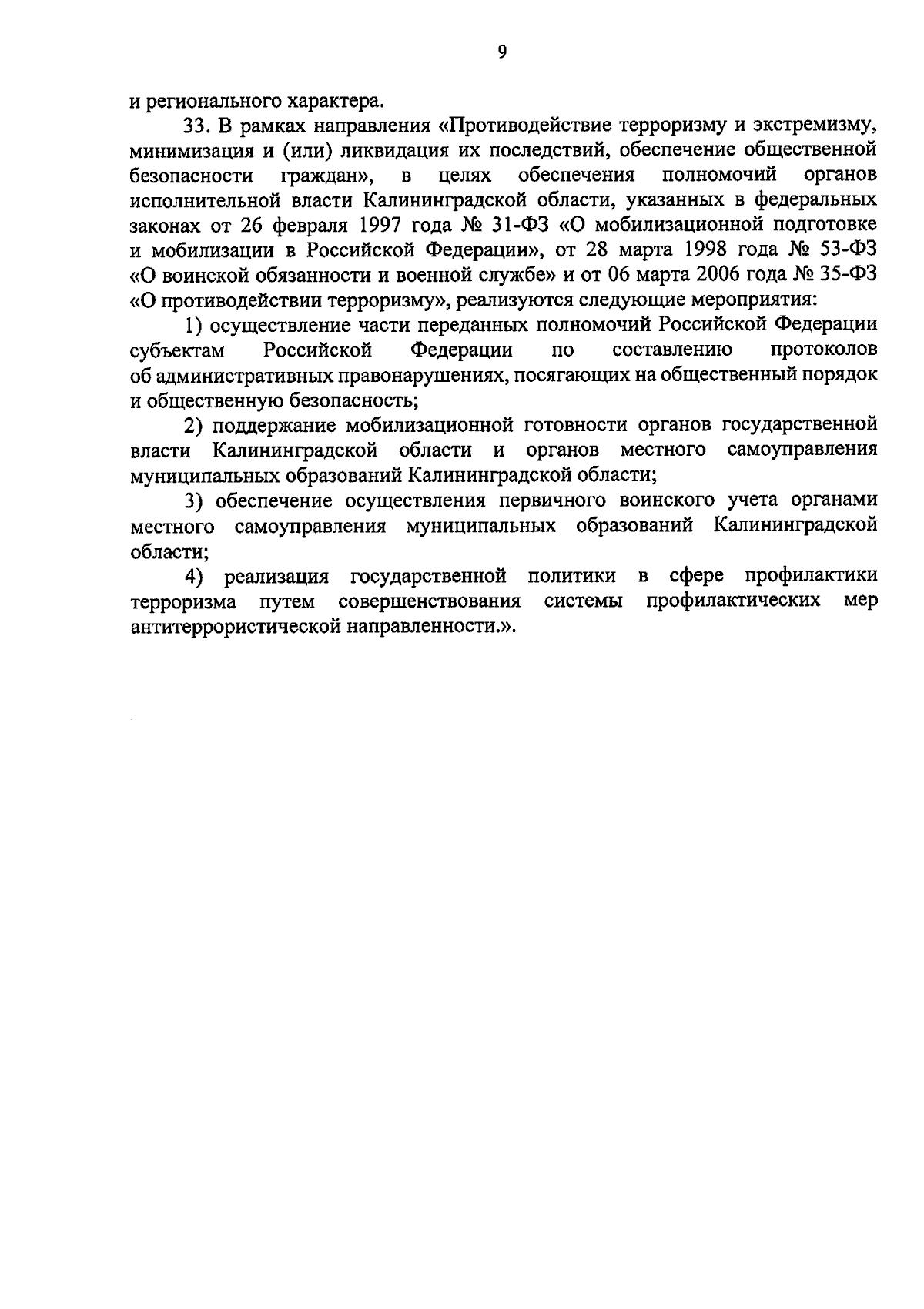 9

и регионального характера.

33. В рамках направления «Противодействие терроризму и экстремизму, минимизация и (или) ликвидация их последствий, обеспечение общественной безопасности граждан», в целях обеспечения полномочий органов исполнительной власти Калининградской области, указанных в федеральных законах от 26 февраля 1997 года № 31-ФЗ «О мобилизационной подготовке и мобилизации в Российской Федерации», от 28 марта 1998 года № 53-ФЗ «О воинской обязанности и военной службе» и от 06 марта 2006 года № 35-ФЗ «О противодействии терроризму», реализуются следующие мероприятия:

1) осуществление части переданных полномочий Российской Федерации субъектам Российской Федерации по составлению протоколов об административных правонарушениях, посягающих на общественный порядок и общественную безопасность;

2) поддержание мобилизационной готовности органов государственной власти Калининградской области и органов местного самоуправления муниципальных образований Калининградской области;

3) обеспечение осуществления первичного воинского учета органами местного самоуправления муниципальных образований Калининградской области;

4) реализация государственной политики в сфере профилактики терроризма путем совершенствования системы профилактических мер антитеррористической направленности.».